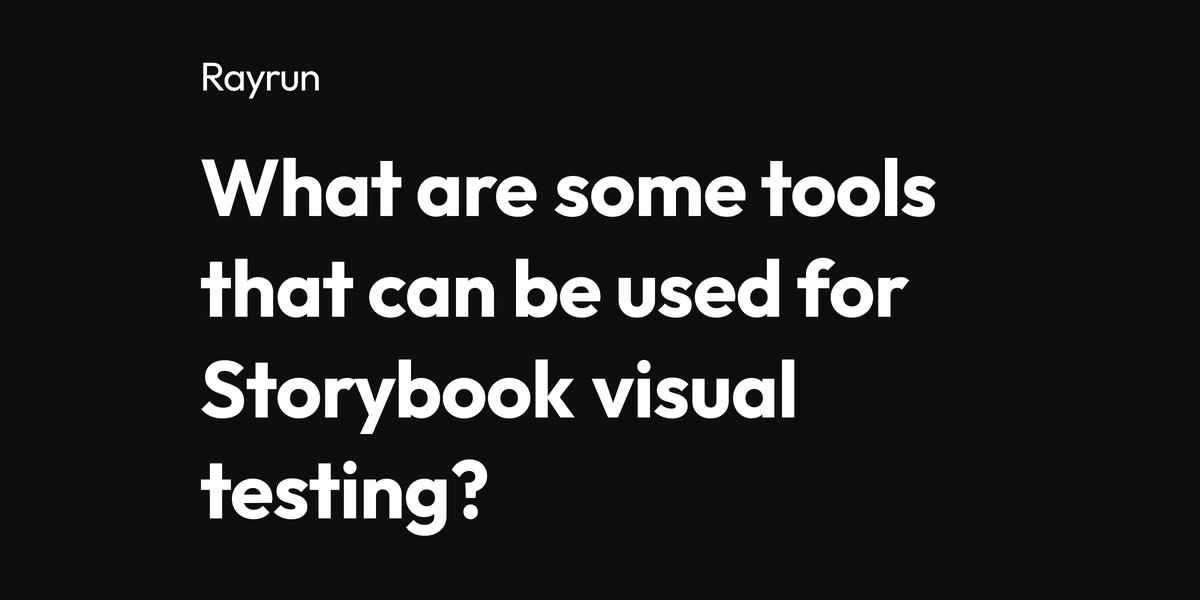 Rayrun

What are some tools that can be used for Storybook visual testing?